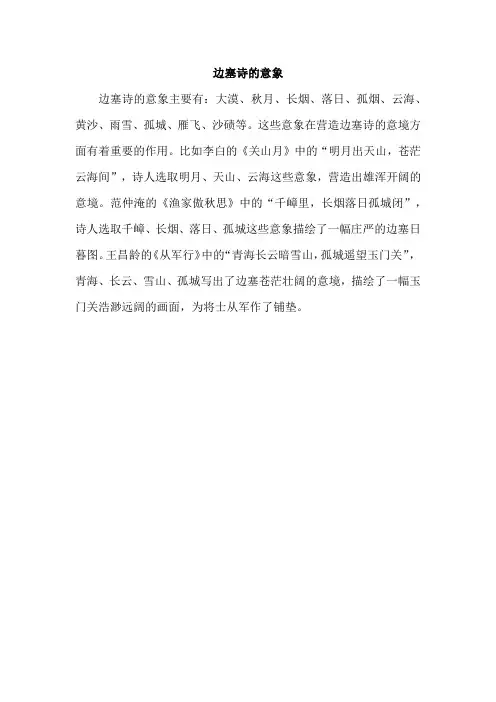 边塞诗的意象

边塞诗的意象主要有：大漠、秋月、长烟、落日、孤烟、云海、黄沙、雨雪、孤城、雁飞、沙碛等。这些意象在营造边塞诗的意境方面有着重要的作用。比如李白的《关山月》中的“明月出天山，苍茫云海间”，诗人选取明月、天山、云海这些意象，营造出雄浑开阔的意境。范仲淹的《渔家傲秋思》中的“千嶂里，长烟落日孤城闭”，诗人选取千嶂、长烟、落日、孤城这些意象描绘了一幅庄严的边塞日暮图。王昌龄的《从军行》中的“青海长云暗雪山，孤城遥望玉门关”，青海、长云、雪山、孤城写出了边塞苍茫壮阔的意境，描绘了一幅玉门关浩渺远阔的画面，为将士从军作了铺垫。